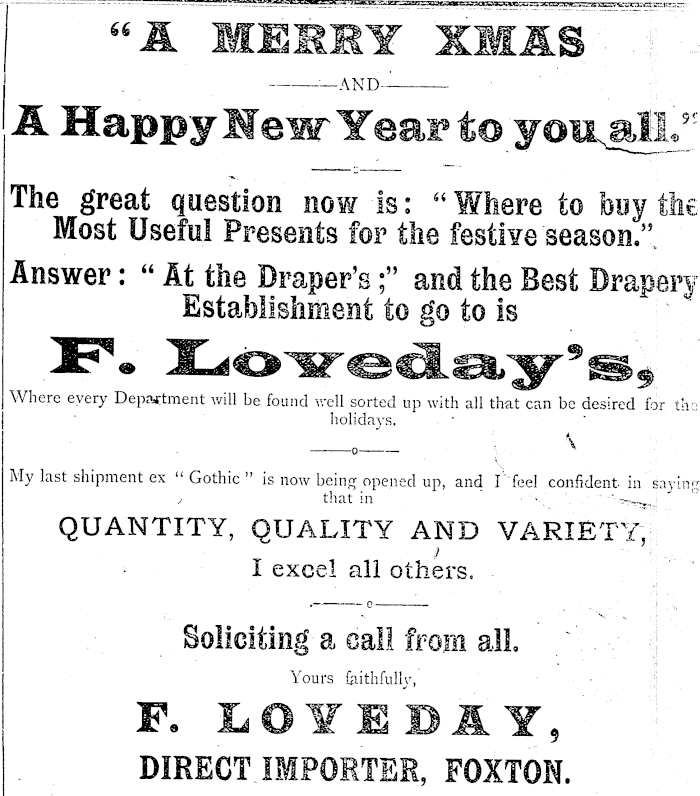 "A MERRY XMAS

AND

A Happy New Year to you all."

The great question now is: "Where to buy the Most Useful Presents for the festive season."

Answer: "At the Draper's;" and the Best Drapery Establishment to go to is

F. Loveday's,

Where every Department will be found well sorted up with all that can be desired for the holidays.

My last shipment ex "Gothic" is now being opened up, and I feel confident in saying that in

QUANTITY, QUALITY AND VARIETY,

I excel all others.

Soliciting a call from all.

Yours faithfully,

F. LOVEDAY,

DIRECT IMPORTER, FOXTON.